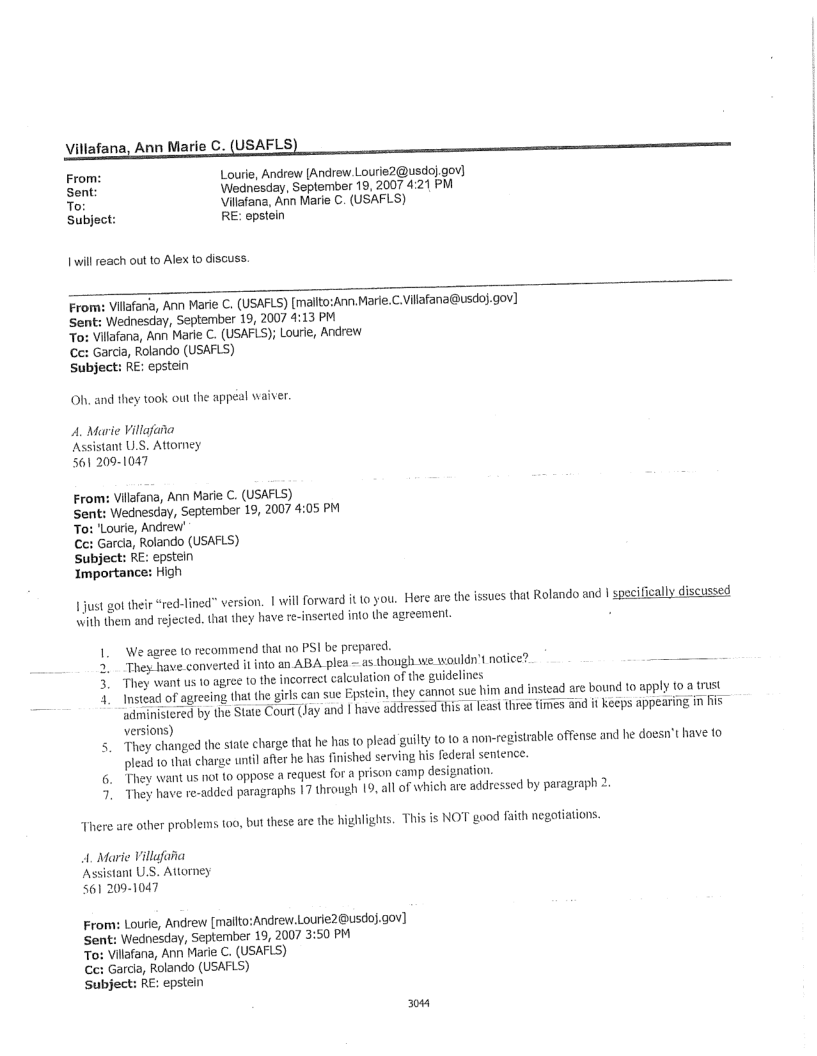 Villafana, Ann Marie C. (USAFLS)

From: Lourie, Andrew [Andrew.Lourie2@usdoj.gov]
Sent: Wednesday, September 19, 2007 4:21 PM
To: Villafana, Ann Marie C. (USAFLS)
Subject: RE: epstein

I will reach out to Alex to discuss.

From: Villafana, Ann Marie C. (USAFLS) [mailto:Ann.Marie.C.Villafana@usdoj.gov]
Sent: Wednesday, September 19, 2007 4:13 PM
To: Villafana, Ann Marie C. (USAFLS); Lourie, Andrew
Cc: Garcia, Rolando (USAFLS)
Subject: RE: epstein

Oh, and they took out the appeal waiver.

A. Marie Villafaña
Assistant U.S. Attorney
561 209-1047

From: Villafana, Ann Marie C. (USAFLS)
Sent: Wednesday, September 19, 2007 4:05 PM
To: 'Lourie, Andrew'
Cc: Garcia, Rolando (USAFLS)
Subject: RE: epstein
Importance: High

I just got their "red-lined" version. I will forward it to you. Here are the issues that Rolando and I specifically discussed with them and rejected, that they have re-inserted into the agreement.

1. We agree to recommend that no PSI be prepared.
2. They have converted it into an ABA plea – as though we wouldn't notice?
3. They want us to agree to the incorrect calculation of the guidelines
4. Instead of agreeing that the girls can sue Epstein, they cannot sue him and instead are bound to apply to a trust administered by the State Court (Jay and I have addressed this at least three times and it keeps appearing in his versions)
5. They changed the state charge that he has to plead guilty to to a non-registrable offense and he doesn't have to plead to that charge until after he has finished serving his federal sentence.
6. They want us not to oppose a request for a prison camp designation.
7. They have re-added paragraphs 17 through 19, all of which are addressed by paragraph 2.

There are other problems too, but these are the highlights. This is NOT good faith negotiations.

A. Marie Villafaña
Assistant U.S. Attorney
561 209-1047

From: Lourie, Andrew [mailto:Andrew.Lourie2@usdoj.gov]
Sent: Wednesday, September 19, 2007 3:50 PM
To: Villafana, Ann Marie C. (USAFLS)
Cc: Garcia, Rolando (USAFLS)
Subject: RE: epstein

3044